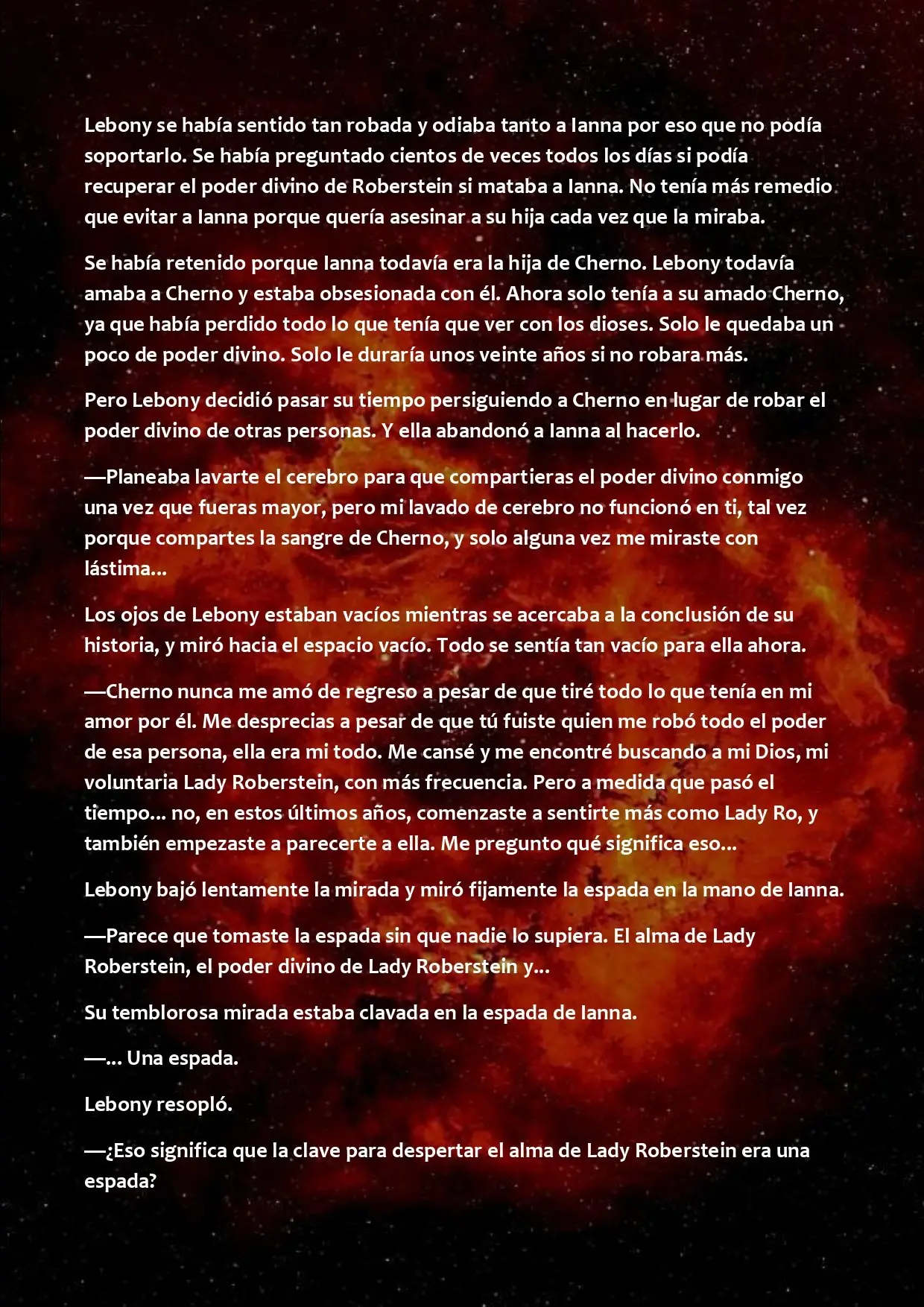 Lebony se había sentido tan robada y odiaba tanto a Ianna por eso que no podía soportarlo. Se había preguntado cientos de veces todos los días si podía recuperar el poder divino de Roberstein si mataba a Ianna. No tenía más remedio que evitar a Ianna porque quería asesinar a su hija cada vez que la miraba.

Se había retenido porque Ianna todavía era la hija de Cherno. Lebony todavía amaba a Cherno y estaba obsesionada con él. Ahora solo tenía a su amado Cherno, ya que había perdido todo lo que tenía que ver con los dioses. Solo le quedaba un poco de poder divino. Solo le duraría unos veinte años si no robara más.

Pero Lebony decidió pasar su tiempo persiguiendo a Cherno en lugar de robar el poder divino de otras personas. Y ella abandonó a Ianna al hacerlo.

—Planeaba lavarte el cerebro para que compartieras el poder divino conmigo una vez que fueras mayor, pero mi lavado de cerebro no funcionó en ti, tal vez porque compartes la sangre de Cherno, y solo alguna vez me miraste con lástima...

Los ojos de Lebony estaban vacíos mientras se acercaba a la conclusión de su historia, y miró hacia el espacio vacío. Todo se sentía tan vacío para ella ahora.

—Cherno nunca me amó de regreso a pesar de que tiré todo lo que tenía en mi amor por él. Me desprecias a pesar de que tú fuiste quien me robó todo el poder de esa persona, ella era mi todo. Me cansé y me encontré buscando a mi Dios, mi voluntaria Lady Roberstein, con más frecuencia. Pero a medida que pasó el tiempo... no, en estos últimos años, comenzaste a sentirte más como Lady Ro, y también empezaste a parecerte a ella. Me pregunto qué significa eso...

Lebony bajó lentamente la mirada y miró fijamente la espada en la mano de Ianna.

—Parece que tomaste la espada sin que nadie lo supiera. El alma de Lady Roberstein, el poder divino de Lady Roberstein y...

Su temblorosa mirada estaba clavada en la espada de Ianna.

—... Una espada.

Lebony resopló.

—¿Eso significa que la clave para despertar el alma de Lady Roberstein era una espada?